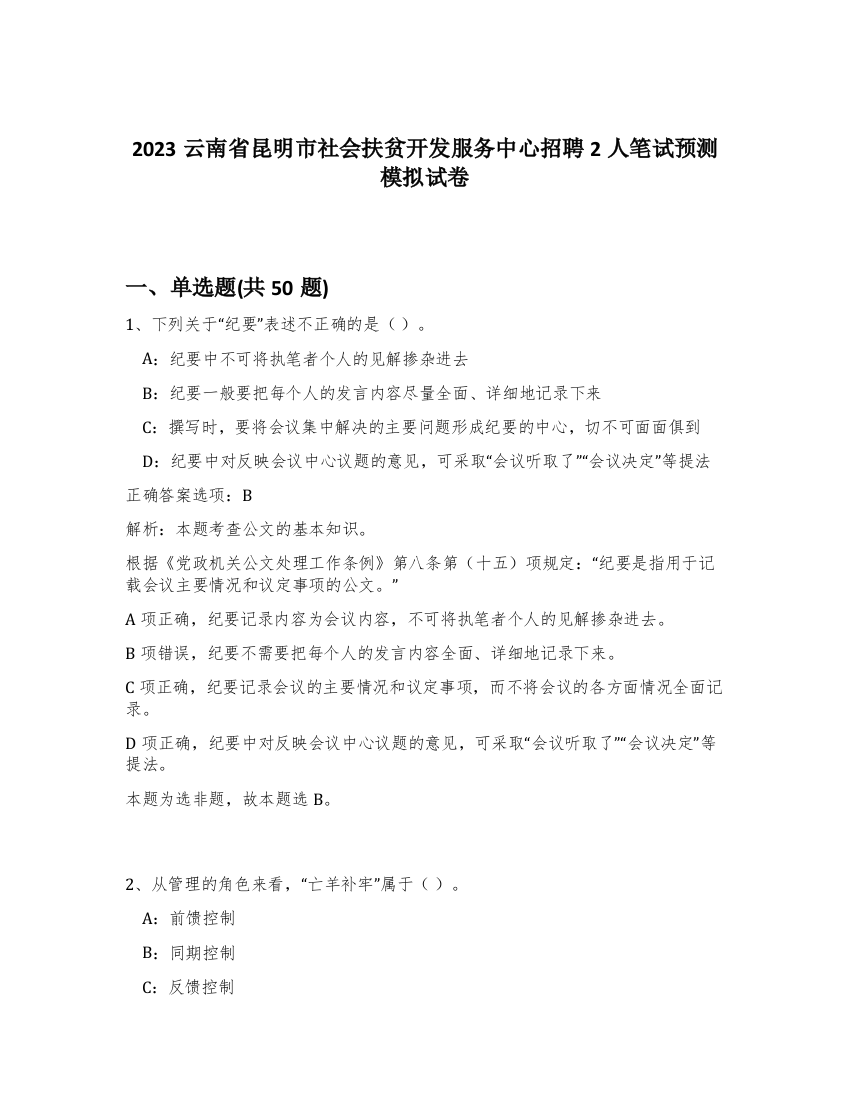 2023 云南省昆明市社会扶贫开发服务中心招聘 2 人笔试预测模拟试卷

一、单选题(共 50 题)

1、下列关于“纪要”表述不正确的是（ ）。

A：纪要中不可将执笔者个人的见解掺杂进去

B：纪要一般要把每个人的发言内容尽量全面、详细地记录下来

C：撰写时，要将会议集中解决的主要问题形成纪要的中心，切不可面面俱到

D：纪要中对反映会议中心议题的意见，可采取“会议听取了”“会议决定”等提法

正确答案选项：B

解析：本题考查公文的基本知识。

根据《党政机关公文处理工作条例》第八条第（十五）项规定：“纪要是指用于记载会议主要情况和议定事项的公文。”

A 项正确，纪要记录内容为会议内容，不可将执笔者个人的见解掺杂进去。

B 项错误，纪要不需要把每个人的发言内容全面、详细地记录下来。

C 项正确，纪要记录会议的主要情况和议定事项，而不将会议的各方面情况全面记录。

D 项正确，纪要中对反映会议中心议题的意见，可采取“会议听取了”“会议决定”等提法。

本题为选非题，故本题选 B。

2、从管理的角色来看，“亡羊补牢”属于（ ）。

A：前馈控制

B：同期控制

C：反馈控制